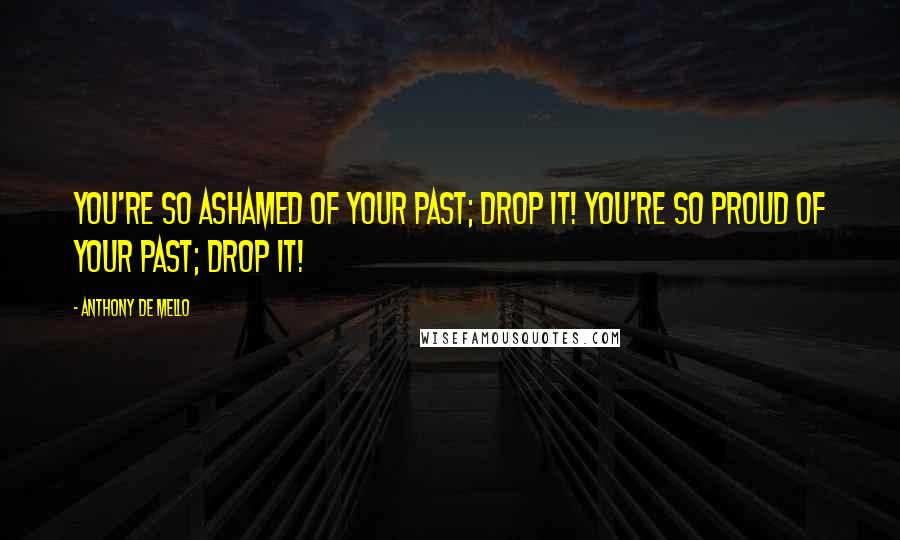 YOU'RE SO ASHAMED OF YOUR PAST; DROP IT! YOU'RE SO PROUD OF YOUR PAST; DROP IT!

- ANTHONY DE MELLO

WISEFAMOUSQUOTES.COM